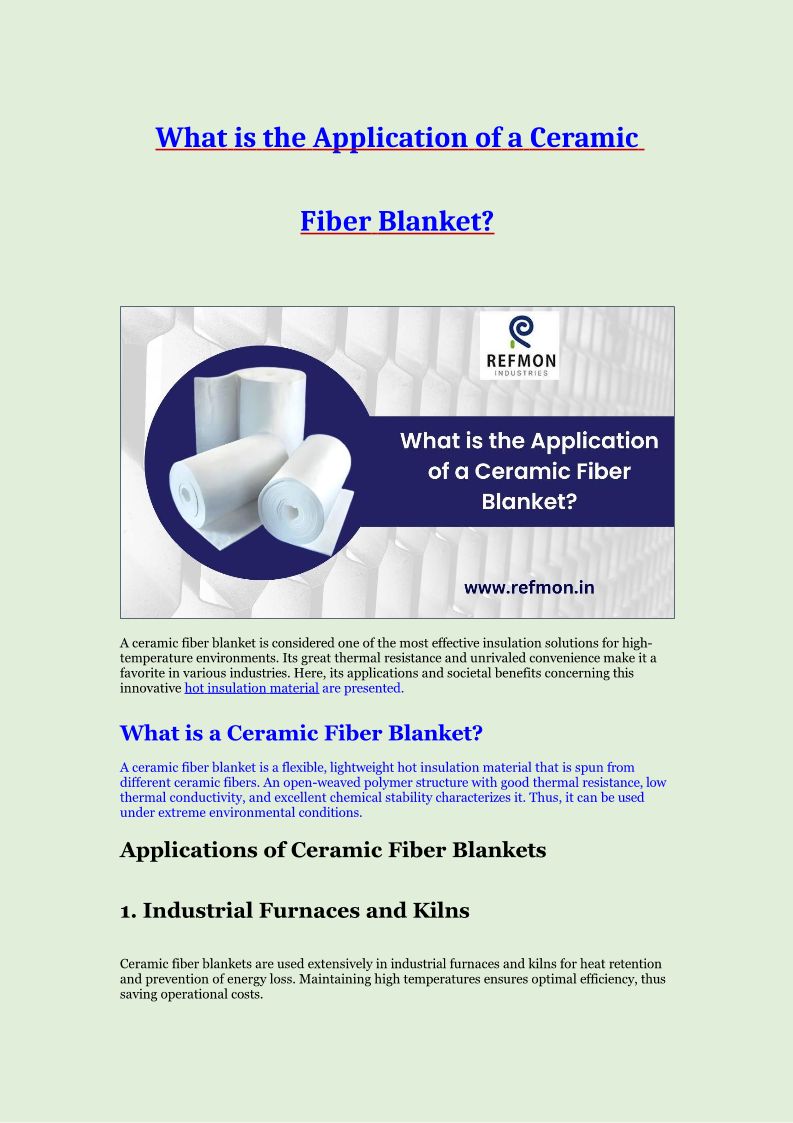 What is the Application of a Ceramic Fiber Blanket?

REFMON
INDUSTRIES

What is the Application of a Ceramic Fiber Blanket?

www.refmon.in

A ceramic fiber blanket is considered one of the most effective insulation solutions for high-temperature environments. Its great thermal resistance and unrivaled convenience make it a favorite in various industries. Here, its applications and societal benefits concerning this innovative hot insulation material are presented.

What is a Ceramic Fiber Blanket?

A ceramic fiber blanket is a flexible, lightweight hot insulation material that is spun from different ceramic fibers. An open-weaved polymer structure with good thermal resistance, low thermal conductivity, and excellent chemical stability characterizes it. Thus, it can be used under extreme environmental conditions.

Applications of Ceramic Fiber Blankets

1. Industrial Furnaces and Kilns

Ceramic fiber blankets are used extensively in industrial furnaces and kilns for heat retention and prevention of energy loss. Maintaining high temperatures ensures optimal efficiency, thus saving operational costs.